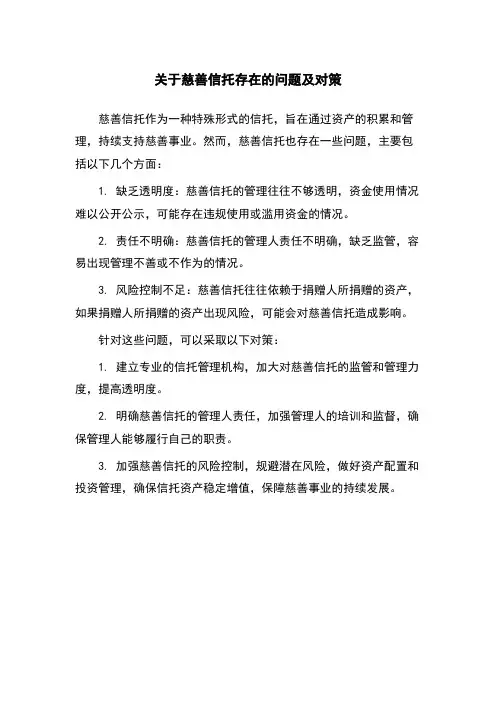 关于慈善信托存在的问题及对策

慈善信托作为一种特殊形式的信托，旨在通过资产的积累和管理，持续支持慈善事业。然而，慈善信托也存在一些问题，主要包括以下几个方面：

1. 缺乏透明度：慈善信托的管理往往不够透明，资金使用情况难以公开公示，可能存在违规使用或滥用资金的情况。

2. 责任不明确：慈善信托的管理人责任不明确，缺乏监管，容易出现管理不善或不作为的情况。

3. 风险控制不足：慈善信托往往依赖于捐赠人所捐赠的资产，如果捐赠人所捐赠的资产出现风险，可能会对慈善信托造成影响。

针对这些问题，可以采取以下对策：

1. 建立专业的信托管理机构，加大对慈善信托的监管和管理力度，提高透明度。

2. 明确慈善信托的管理人责任，加强管理人的培训和监督，确保管理人能够履行自己的职责。

3. 加强慈善信托的风险控制，规避潜在风险，做好资产配置和投资管理，确保信托资产稳定增值，保障慈善事业的持续发展。